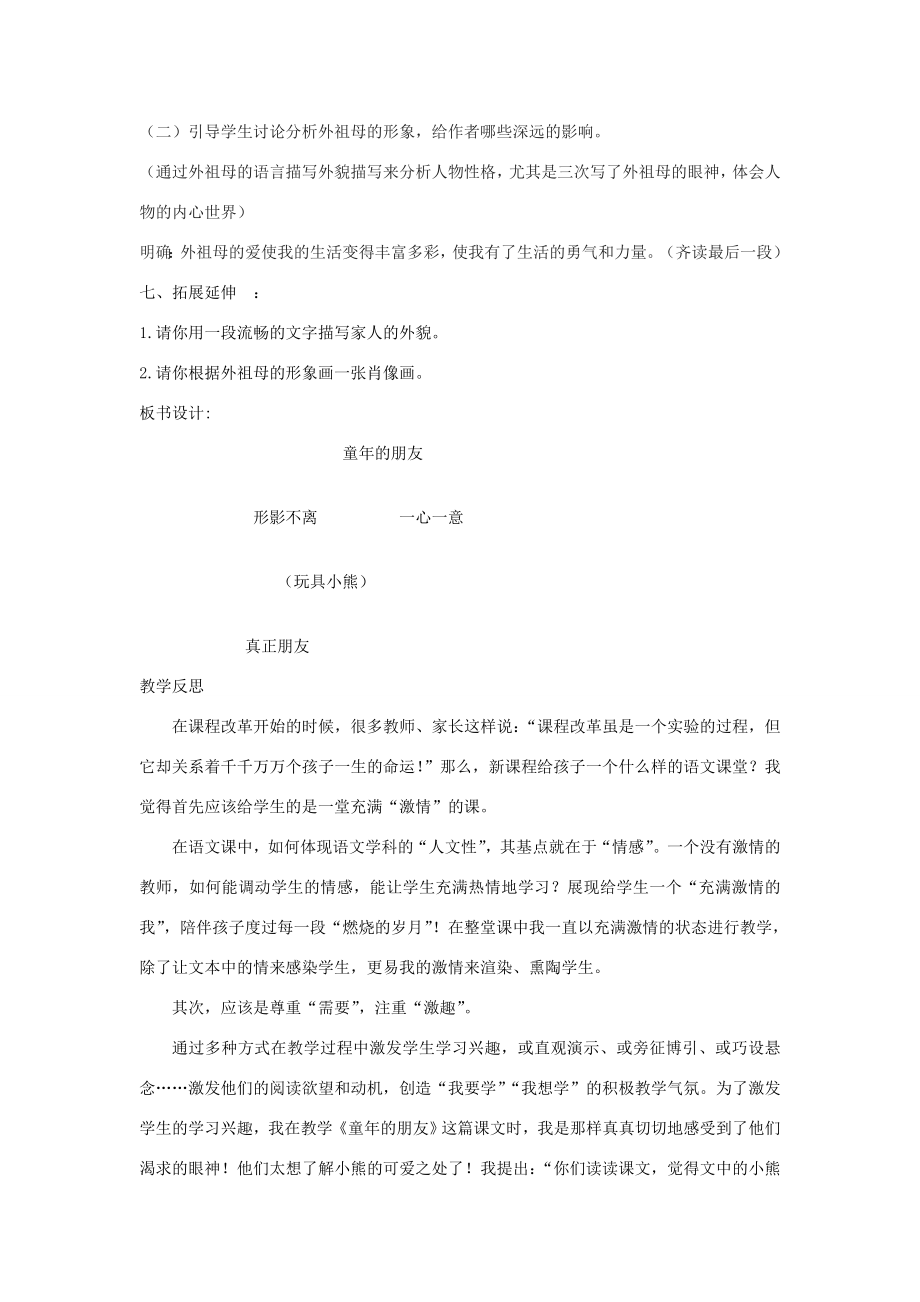 （二）引导学生讨论分析外祖母的形象，给作者哪些深远的影响。

（通过外祖母的语言描写外貌描写来分析人物性格，尤其是三次写了外祖母的眼神，体会人物的内心世界）

明确：外祖母的爱使我的生活变得丰富多彩，使我有了生活的勇气和力量。（齐读最后一段）

七、拓展延伸 ：

1.请你用一段流畅的文字描写家人的外貌。

2.请你根据外祖母的形象画一张肖像画。

板书设计：

童年的朋友

形影不离 一心一意

（玩具小熊）

真正朋友

教学反思

在课程改革开始的时候，很多教师、家长这样说：“课程改革虽是一个实验的过程，但它却关系着千千万万个孩子一生的命运！”那么，新课程给孩子一个什么样的语文课堂？我觉得首先应该给学生的是一堂充满“激情”的课。

在语文课中，如何体现语文学科的“人文性”，其基点就在于“情感”。一个没有激情的教师，如何能调动学生的情感，能让学生充满热情地学习？展现给学生一个“充满激情的我”，陪伴孩子度过每一段“燃烧的岁月”！在整堂课中我一直以充满激情的状态进行教学，除了让文本中的情来感染学生，更易我的激情来渲染、熏陶学生。

其次，应该是尊重“需要”，注重“激趣”。

通过多种方式在教学过程中激发学生学习兴趣，或直观演示、或旁征博引、或巧设悬念……激发他们的阅读欲望和动机，创造“我要学”“我想学”的积极教学气氛。为了激发学生的学习兴趣，我在教学《童年的朋友》这篇课文时，我是那样真真切切地感受到了他们渴求的眼神！他们太想了解小熊的可爱之处了！我提出：“你们读读课文，觉得文中的小熊